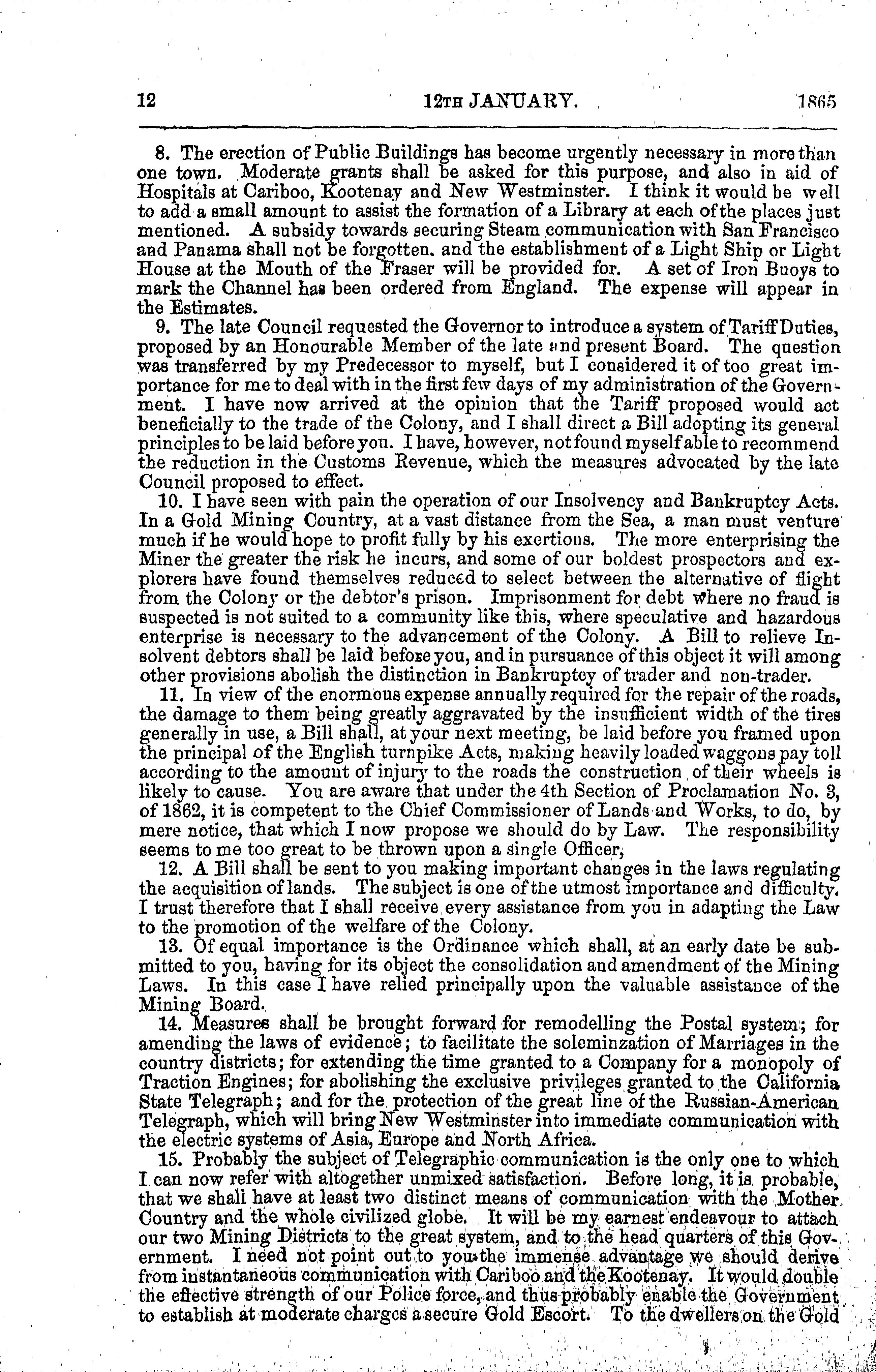 12 12TH JANUARY. 1865

8. The erection of Public Buildings has become urgently necessary in more than one town. Moderate grants shall be asked for this purpose, and also in aid of Hospitals at Cariboo, Kootenay and New Westminster. I think it would be well to add a small amount to assist the formation of a Library at each of the places just mentioned. A subsidy towards securing Steam communication with San Francisco and Panama shall not be forgotten. and the establishment of a Light Ship or Light House at the Mouth of the Fraser will be provided for. A set of Iron Buoys to mark the Channel has been ordered from England. The expense will appear in the Estimates.

9. The late Council requested the Governor to introduce a system of Tariff Duties, proposed by an Honourable Member of the late and present Board. The question was transferred by my Predecessor to myself, but I considered it of too great importance for me to deal with in the first few days of my administration of the Government. I have now arrived at the opinion that the Tariff proposed would act beneficially to the trade of the Colony, and I shall direct a Bill adopting its general principles to be laid before you. I have, however, not found myself able to recommend the reduction in the Customs Revenue, which the measures advocated by the late Council proposed to effect.

10. I have seen with pain the operation of our Insolvency and Bankruptcy Acts. In a Gold Mining Country, at a vast distance from the Sea, a man must venture much if he would hope to profit fully by his exertions. The more enterprising the Miner the greater the risk he incurs, and some of our boldest prospectors and explorers have found themselves reduced to select between the alternative of flight from the Colony or the debtor's prison. Imprisonment for debt where no fraud is suspected is not suited to a community like this, where speculative and hazardous enterprise is necessary to the advancement of the Colony. A Bill to relieve Insolvent debtors shall be laid before you, and in pursuance of this object it will among other provisions abolish the distinction in Bankruptcy of trader and non-trader.

11. In view of the enormous expense annually required for the repair of the roads, the damage to them being greatly aggravated by the insufficient width of the tires generally in use, a Bill shall, at your next meeting, be laid before you framed upon the principal of the English turnpike Acts, making heavily loaded waggons pay toll according to the amount of injury to the roads the construction of their wheels is likely to cause. You are aware that under the 4th Section of Proclamation No. 3, of 1862, it is competent to the Chief Commissioner of Lands and Works, to do, by mere notice, that which I now propose we should do by Law. The responsibility seems to me too great to be thrown upon a single Officer,

12. A Bill shall be sent to you making important changes in the laws regulating the acquisition of lands. The subject is one of the utmost importance and difficulty. I trust therefore that I shall receive every assistance from you in adapting the Law to the promotion of the welfare of the Colony.

13. Of equal importance is the Ordinance which shall, at an early date be submitted to you, having for its object the consolidation and amendment of the Mining Laws. In this case I have relied principally upon the valuable assistance of the Mining Board.

14. Measures shall be brought forward for remodelling the Postal system; for amending the laws of evidence; to facilitate the soleminzation of Marriages in the country districts; for extending the time granted to a Company for a monopoly of Traction Engines; for abolishing the exclusive privileges granted to the California State Telegraph; and for the protection of the great line of the Russian-American Telegraph, which will bring New Westminster into immediate communication with the electric systems of Asia, Europe and North Africa.

15. Probably the subject of Telegraphic communication is the only one to which I can now refer with altogether unmixed satisfaction. Before long, it is probable, that we shall have at least two distinct means of communication with the Mother Country and the whole civilized globe. It will be my earnest endeavour to attach our two Mining Districts to the great system, and to the head quarters of this Government. I need not point out to you the immense advantage we should derive from instantaneous communication with Cariboo and the Kootenay. It would double the effective strength of our Police force, and thus probably enable the Government to establish at moderate charges a secure Gold Escort. To the dwellers on the Gold